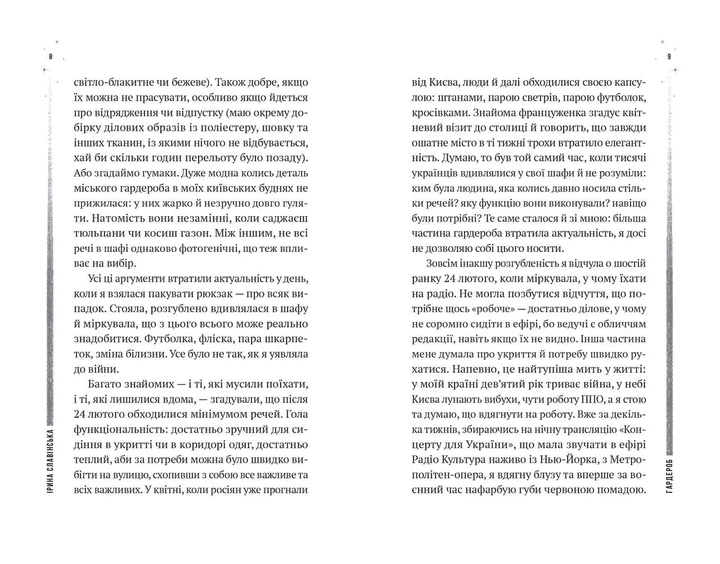 8

світло-блакитне чи бежеве). Також добре, якщо їх можна не прасувати, особливо якщо йдеться про відрядження чи відпустку (маю окрему добірку ділових образів із поліестеру, шовку та інших тканин, із якими нічого не відбувається, хай би скільки годин перельоту було позаду). Або згадаймо гумаки. Дуже модна колись деталь міського гардероба в моїх київських буднях не прижилася: у них жарко й незручно довго гуляти. Натомість вони незамінні, коли саджаєш тюльпани чи косиш газон. Між іншим, не всі речі в шафі однаково фотогенічні, що теж впливає на вибір.

Усі ці аргументи втратили актуальність у день, коли я взялася пакувати рюкзак — про всяк випадок. Стояла, розгублено вдивлялася в шафу й міркувала, що з цього всього може реально знадобитися. Футболка, фліска, пара шкарпеток, зміна білизни. Усе було не так, як я уявляла до війни.

Багато знайомих — і ті, які мусили поїхати, і ті, які лишилися вдома, — згадували, що після 24 лютого обходилися мінімумом речей. Гола функціональність: достатньо зручний для сидіння в укритті чи в коридорі одяг, достатньо теплий, аби за потреби можна було швидко вибігти на вулицю, схопивши з собою все важливе та всіх важливих. У квітні, коли росіян уже прогнали

ІРИНА СЛАВІНСЬКА

9

від Києва, люди й далі обходилися своєю капсулою: штанами, парою светрів, парою футболок, кросівками. Знайома француженка згадує квітневий візит до столиці й говорить, що завжди ошатне місто в ті тижні трохи втратило елегантність. Думаю, то був той самий час, коли тисячі українців вдивлялися у свої шафи й не розуміли: ким була людина, яка колись давно носила стільки речей? яку функцію вони виконували? навіщо були потрібні? Те саме сталося й зі мною: більша частина гардероба втратила актуальність, я досі не дозволяю собі цього носити.

Зовсім інакшу розгубленість я відчула о шостій ранку 24 лютого, коли міркувала, у чому їхати на радіо. Не могла позбутися відчуття, що потрібне щось «робоче» — достатньо ділове, у чому не соромно сидіти в ефірі, бо ведучі є обличчям редакції, навіть якщо їх не видно. Інша частина мене думала про укриття й потребу швидко рухатися. Напевно, це найтупіша мить у житті: у моїй країні дев'ятий рік триває війна, у небі Києва лунають вибухи, чути роботу ППО, а я стою та думаю, що вдягнути на роботу. Вже за декілька тижнів, збираючись на нічну трансляцію «Концерту для України», що мала звучати в ефірі Радіо Культура наживо із Нью-Йорка, з Метрополітен-опера, я вдягну блузу та вперше за воєнний час нафарбую губи червоною помадою.

ГАРДЕРОБ